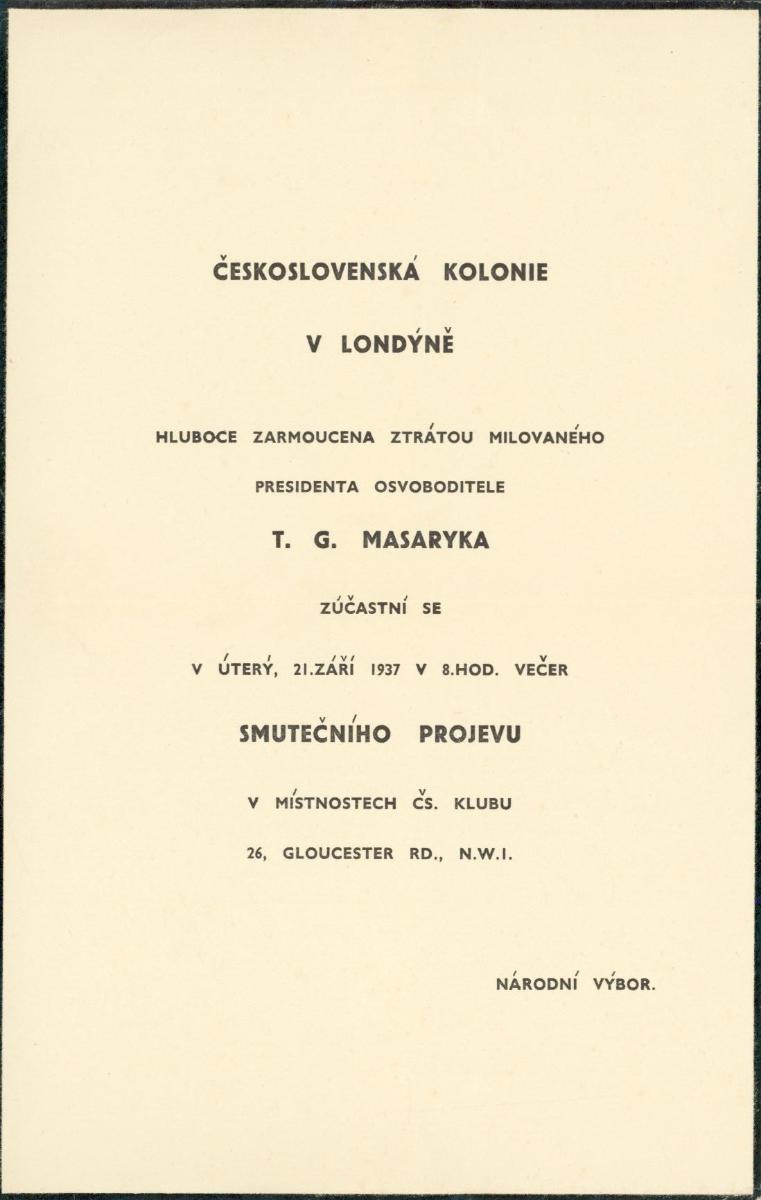 ČESKOSLOVENSKÁ KOLONIE

V LONDÝNĚ

HLUBOCE ZARMOUCENA ZTRÁTOU MILOVANÉHO

PRESIDENTA OSVOBODITELE

T. G. MASARYKA

ZÚČASTNÍ SE

V ÚTERÝ, 21.ZÁŘÍ 1937 V 8.HOD. VEČER

SMUTEČNÍHO PROJEVU

V MÍSTNOSTECH ČS. KLUBU

26, GLOUCESTER RD., N.W.I.

NÁRODNÍ VÝBOR.